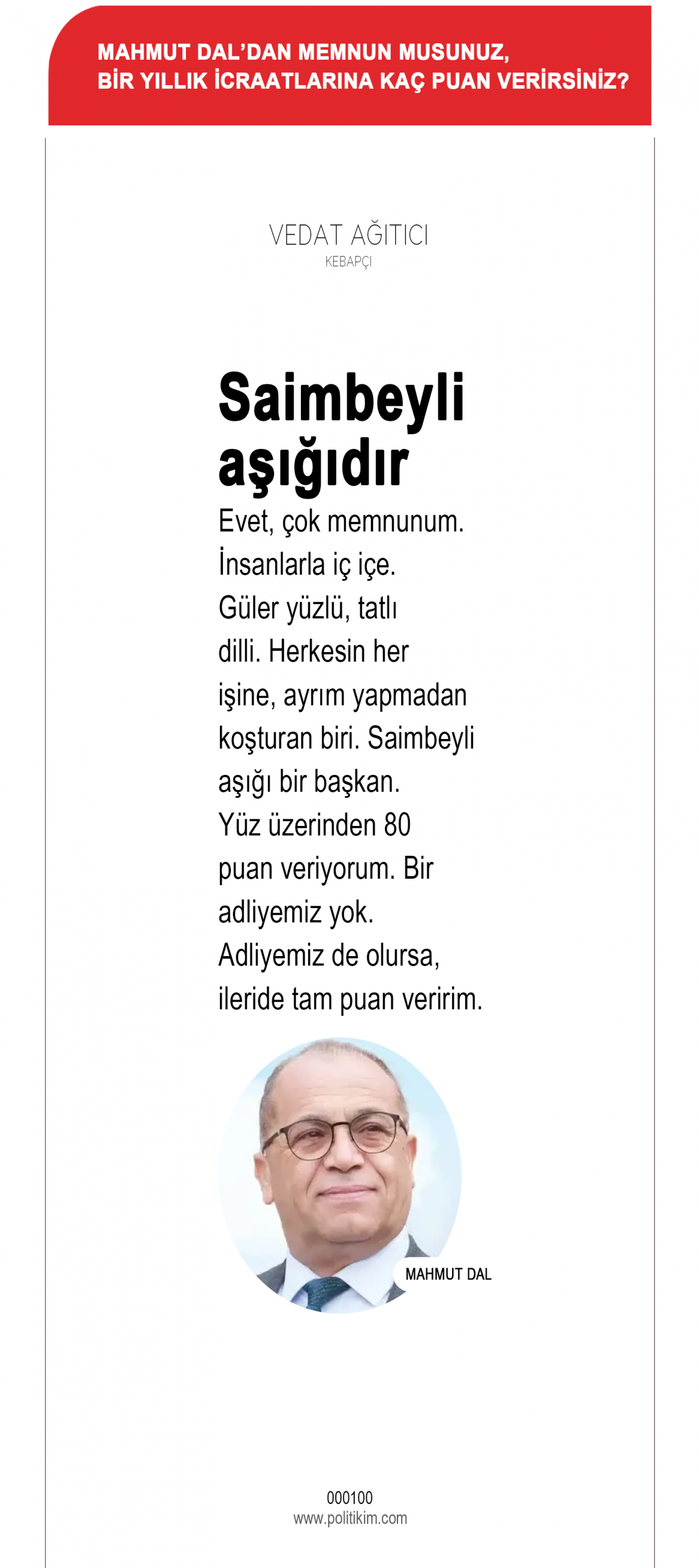 MAHMUT DAL'DAN MEMNUN MUSUNUZ,
BİR YILLIK İCRAATLARINA KAÇ PUAN VERİRSİNİZ?

VEDAT AĞITICI
KEBAPÇI

Saimbeyli aşığıdır

Evet, çok memnunum. İnsanlarla iç içe. Güler yüzlü, tatlı dilli. Herkesin her işine, ayrım yapmadan koşturan biri. Saimbeyli aşığı bir başkan. Yüz üzerinden 80 puan veriyorum. Bir adliyemiz yok. Adliyemiz de olursa, ileride tam puan veririm.

MAHMUT DAL

000100
www.politikim.com